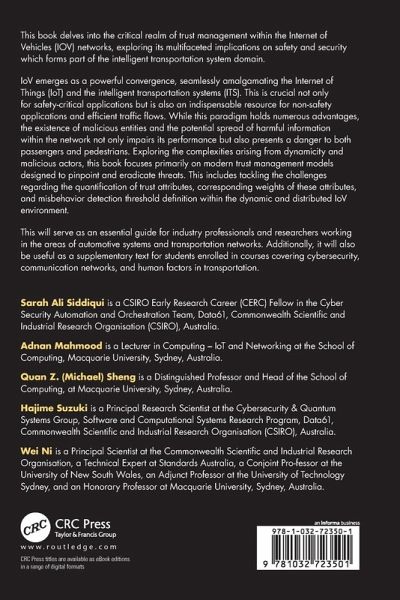 This book delves into the critical realm of trust management within the Internet of Vehicles (IOV) networks, exploring its multifaceted implications on safety and security which forms part of the intelligent transportation system domain.

IoV emerges as a powerful convergence, seamlessly amalgamating the Internet of Things (IoT) and the intelligent transportation systems (ITS). This is crucial not only for safety-critical applications but is also an indispensable resource for non-safety applications and efficient traffic flows. While this paradigm holds numerous advantages, the existence of malicious entities and the potential spread of harmful information within the network not only impairs its performance but also presents a danger to both passengers and pedestrians. Exploring the complexities arising from dynamicity and malicious actors, this book focuses primarily on modern trust management models designed to pinpoint and eradicate threats. This includes tackling the challenges regarding the quantification of trust attributes, corresponding weights of these attributes, and misbehavior detection threshold definition within the dynamic and distributed IoV environment.

This will serve as an essential guide for industry professionals and researchers working in the areas of automotive systems and transportation networks. Additionally, it will also be useful as a supplementary text for students enrolled in courses covering cybersecurity, communication networks, and human factors in transportation.

Sarah Ali Siddiqui is a CSIRO Early Research Career (CERC) Fellow in the Cyber Security Automation and Orchestration Team, Data61, Commonwealth Scientific and Industrial Research Organisation (CSIRO), Australia.

Adnan Mahmood is a Lecturer in Computing – IoT and Networking at the School of Computing, Macquarie University, Sydney, Australia.

Quan Z. (Michael) Sheng is a Distinguished Professor and Head of the School of Computing, at Macquarie University, Sydney, Australia.

Hajime Suzuki is a Principal Research Scientist at the Cybersecurity & Quantum Systems Group, Software and Computational Systems Research Program, Data61, Commonwealth Scientific and Industrial Research Organisation (CSIRO), Australia.

Wei Ni is a Principal Scientist at the Commonwealth Scientific and Industrial Research Organisation, a Technical Expert at Standards Australia, a Conjoint Pro-fessor at the University of New South Wales, an Adjunct Professor at the University of Technology Sydney, and an Honorary Professor at Macquarie University, Sydney, Australia.

CRC
CRC Press
Taylor & Francis Group
www.routledge.com

CRC Press titles are available as eBook editions in a range of digital formats

an informa business

978-1-032-72350-1

9 781032 723501